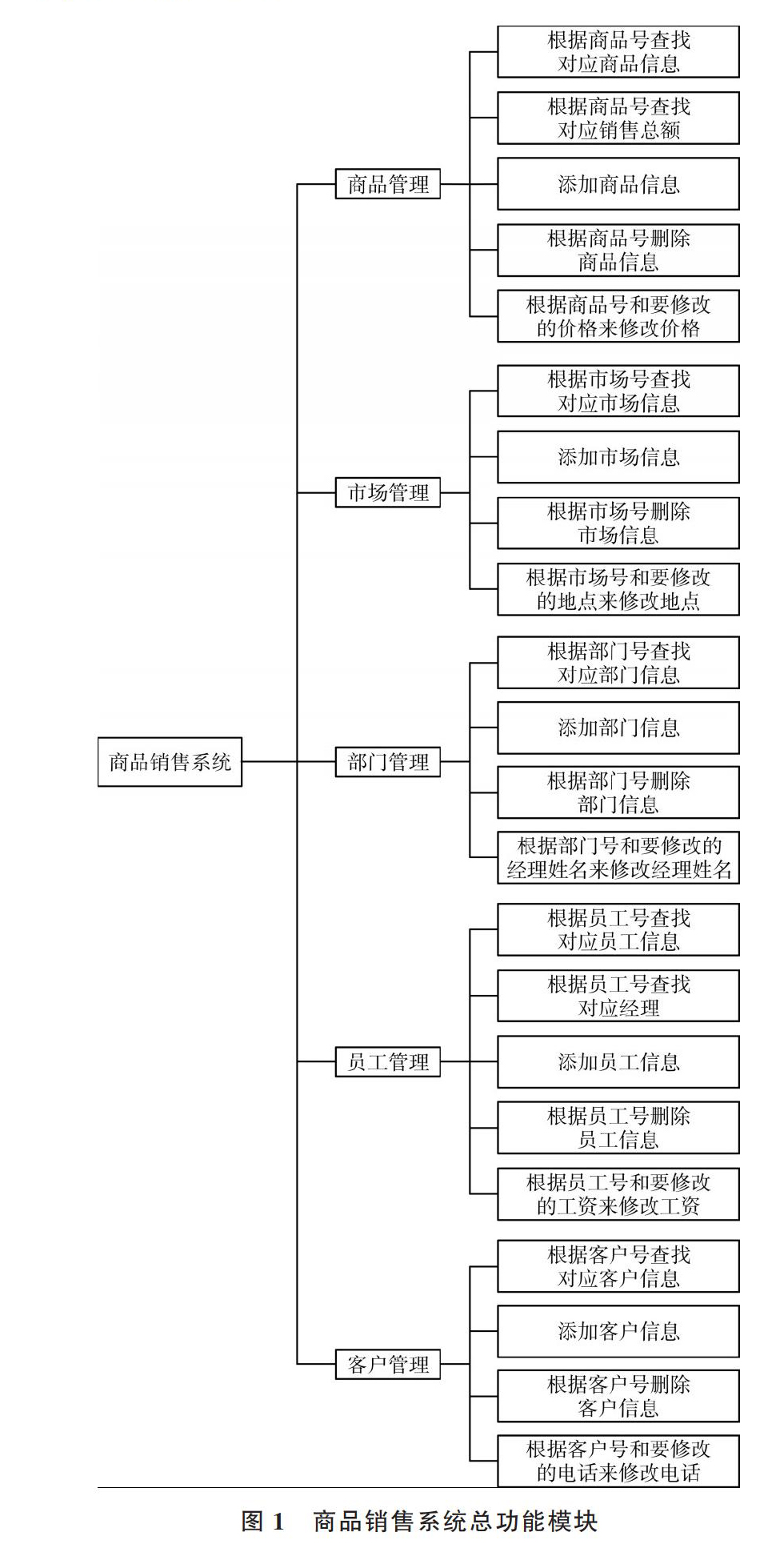 商品销售系统

商品管理

根据商品号查找对应商品信息

根据商品号查找对应销售总额

添加商品信息

根据商品号删除商品信息

根据商品号和要修改的价格来修改价格

市场管理

根据市场号查找对应市场信息

添加市场信息

根据市场号删除市场信息

根据市场号和要修改的地点来修改地点

部门管理

根据部门号查找对应部门信息

添加部门信息

根据部门号删除部门信息

根据部门号和要修改的经理姓名来修改经理姓名

员工管理

根据员工号查找对应员工信息

根据员工号查找对应经理

添加员工信息

根据员工号删除员工信息

根据员工号和要修改的工资来修改工资

客户管理

根据客户号查找对应客户信息

添加客户信息

根据客户号删除客户信息

根据客户号和要修改的电话来修改电话

图 1 商品销售系统总功能模块